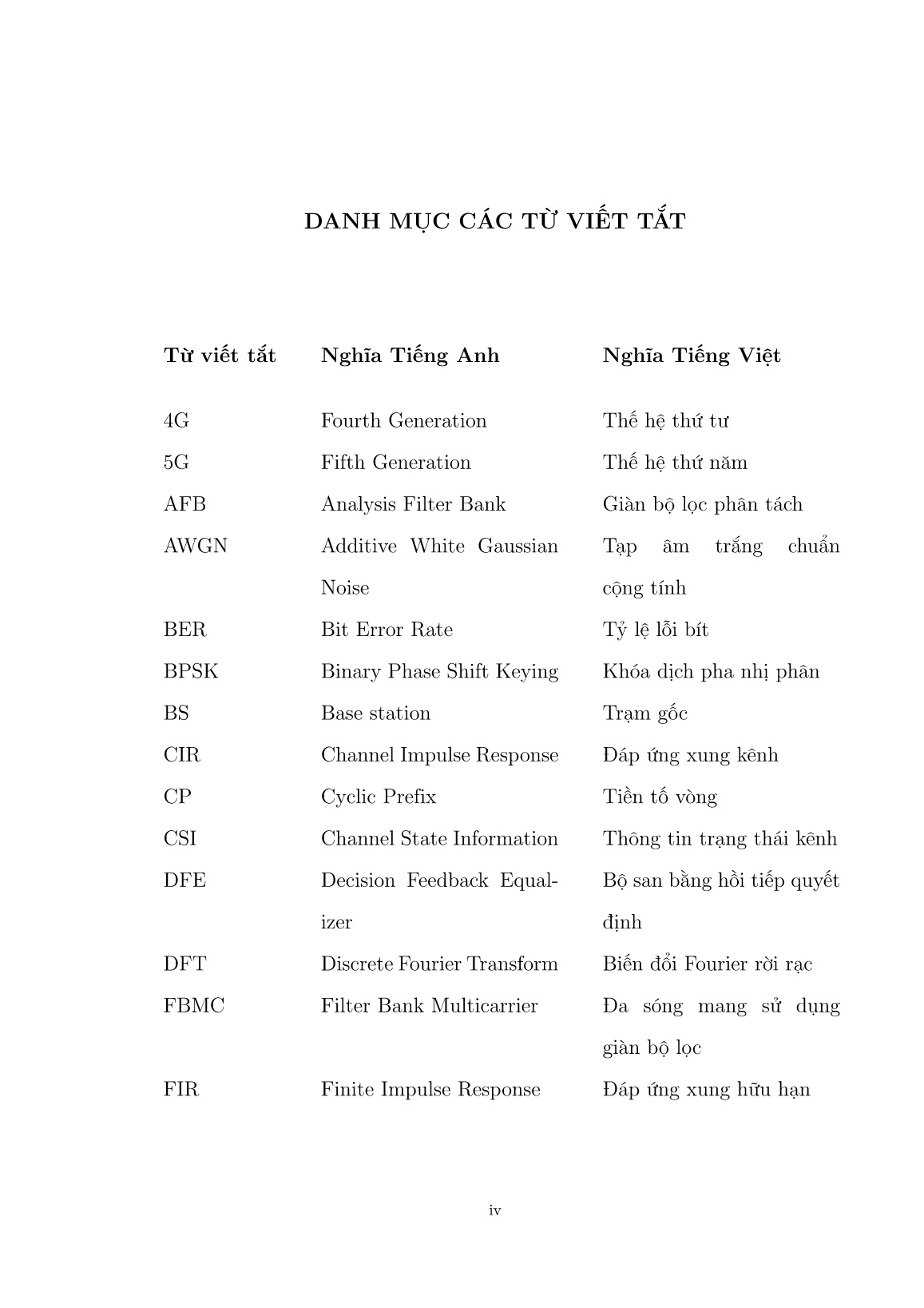 DANH MỤC CÁC TỪ VIẾT TẮT

| Từ viết tắt | Nghĩa Tiếng Anh | Nghĩa Tiếng Việt |
|---|---|---|
| 4G | Fourth Generation | Thế hệ thứ tư |
| 5G | Fifth Generation | Thế hệ thứ năm |
| AFB | Analysis Filter Bank | Giàn bộ lọc phân tách |
| AWGN | Additive White Gaussian Noise | Tạp âm trắng chuẩn cộng tính |
| BER | Bit Error Rate | Tỷ lệ lỗi bít |
| BPSK | Binary Phase Shift Keying | Khóa dịch pha nhị phân |
| BS | Base station | Trạm gốc |
| CIR | Channel Impulse Response | Đáp ứng xung kênh |
| CP | Cyclic Prefix | Tiền tố vòng |
| CSI | Channel State Information | Thông tin trạng thái kênh |
| DFE | Decision Feedback Equalizer | Bộ san bằng hồi tiếp quyết định |
| DFT | Discrete Fourier Transform | Biến đổi Fourier rời rạc |
| FBMC | Filter Bank Multicarrier | Đa sóng mang sử dụng giàn bộ lọc |
| FIR | Finite Impulse Response | Đáp ứng xung hữu hạn |

iv